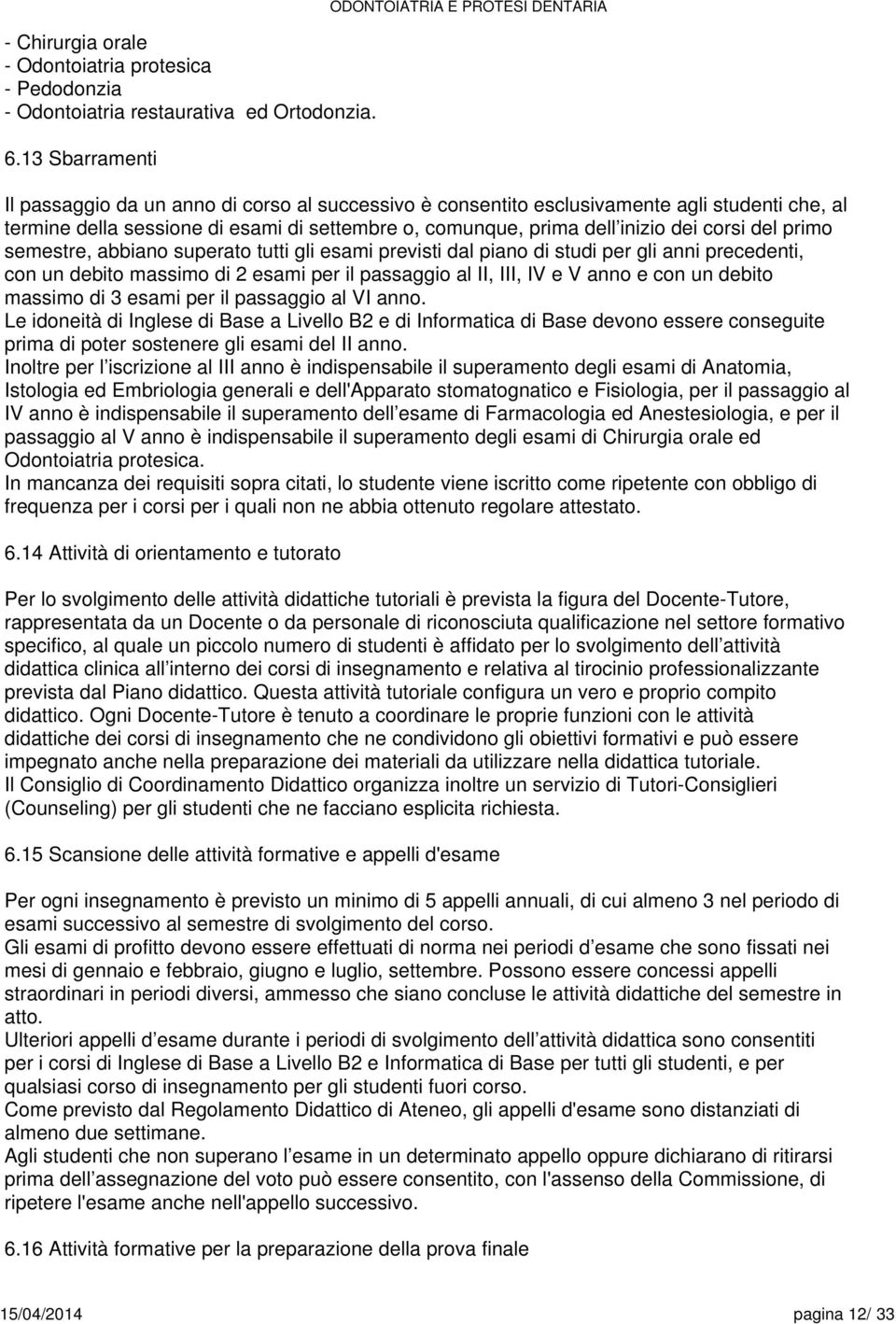 ODONTOIATRIA E PROTESI DENTARIA

- Chirurgia orale
- Odontoiatria protesica
- Pedodonzia
- Odontoiatria restaurativa ed Ortodonzia.

6.13 Sbarramenti

Il passaggio da un anno di corso al successivo è consentito esclusivamente agli studenti che, al termine della sessione di esami di settembre o, comunque, prima dell inizio dei corsi del primo semestre, abbiano superato tutti gli esami previsti dal piano di studi per gli anni precedenti, con un debito massimo di 2 esami per il passaggio al II, III, IV e V anno e con un debito massimo di 3 esami per il passaggio al VI anno.
Le idoneità di Inglese di Base a Livello B2 e di Informatica di Base devono essere conseguite prima di poter sostenere gli esami del II anno.
Inoltre per l iscrizione al III anno è indispensabile il superamento degli esami di Anatomia, Istologia ed Embriologia generali e dell'Apparato stomatognatico e Fisiologia, per il passaggio al IV anno è indispensabile il superamento dell esame di Farmacologia ed Anestesiologia, e per il passaggio al V anno è indispensabile il superamento degli esami di Chirurgia orale ed Odontoiatria protesica.
In mancanza dei requisiti sopra citati, lo studente viene iscritto come ripetente con obbligo di frequenza per i corsi per i quali non ne abbia ottenuto regolare attestato.

6.14 Attività di orientamento e tutorato

Per lo svolgimento delle attività didattiche tutoriali è prevista la figura del Docente-Tutore, rappresentata da un Docente o da personale di riconosciuta qualificazione nel settore formativo specifico, al quale un piccolo numero di studenti è affidato per lo svolgimento dell attività didattica clinica all interno dei corsi di insegnamento e relativa al tirocinio professionalizzante prevista dal Piano didattico. Questa attività tutoriale configura un vero e proprio compito didattico. Ogni Docente-Tutore è tenuto a coordinare le proprie funzioni con le attività didattiche dei corsi di insegnamento che ne condividono gli obiettivi formativi e può essere impegnato anche nella preparazione dei materiali da utilizzare nella didattica tutoriale.
Il Consiglio di Coordinamento Didattico organizza inoltre un servizio di Tutori-Consiglieri (Counseling) per gli studenti che ne facciano esplicita richiesta.

6.15 Scansione delle attività formative e appelli d'esame

Per ogni insegnamento è previsto un minimo di 5 appelli annuali, di cui almeno 3 nel periodo di esami successivo al semestre di svolgimento del corso.
Gli esami di profitto devono essere effettuati di norma nei periodi d esame che sono fissati nei mesi di gennaio e febbraio, giugno e luglio, settembre. Possono essere concessi appelli straordinari in periodi diversi, ammesso che siano concluse le attività didattiche del semestre in atto.
Ulteriori appelli d esame durante i periodi di svolgimento dell attività didattica sono consentiti per i corsi di Inglese di Base a Livello B2 e Informatica di Base per tutti gli studenti, e per qualsiasi corso di insegnamento per gli studenti fuori corso.
Come previsto dal Regolamento Didattico di Ateneo, gli appelli d'esame sono distanziati di almeno due settimane.
Agli studenti che non superano l esame in un determinato appello oppure dichiarano di ritirarsi prima dell assegnazione del voto può essere consentito, con l'assenso della Commissione, di ripetere l'esame anche nell'appello successivo.

6.16 Attività formative per la preparazione della prova finale

15/04/2014 pagina 12/ 33